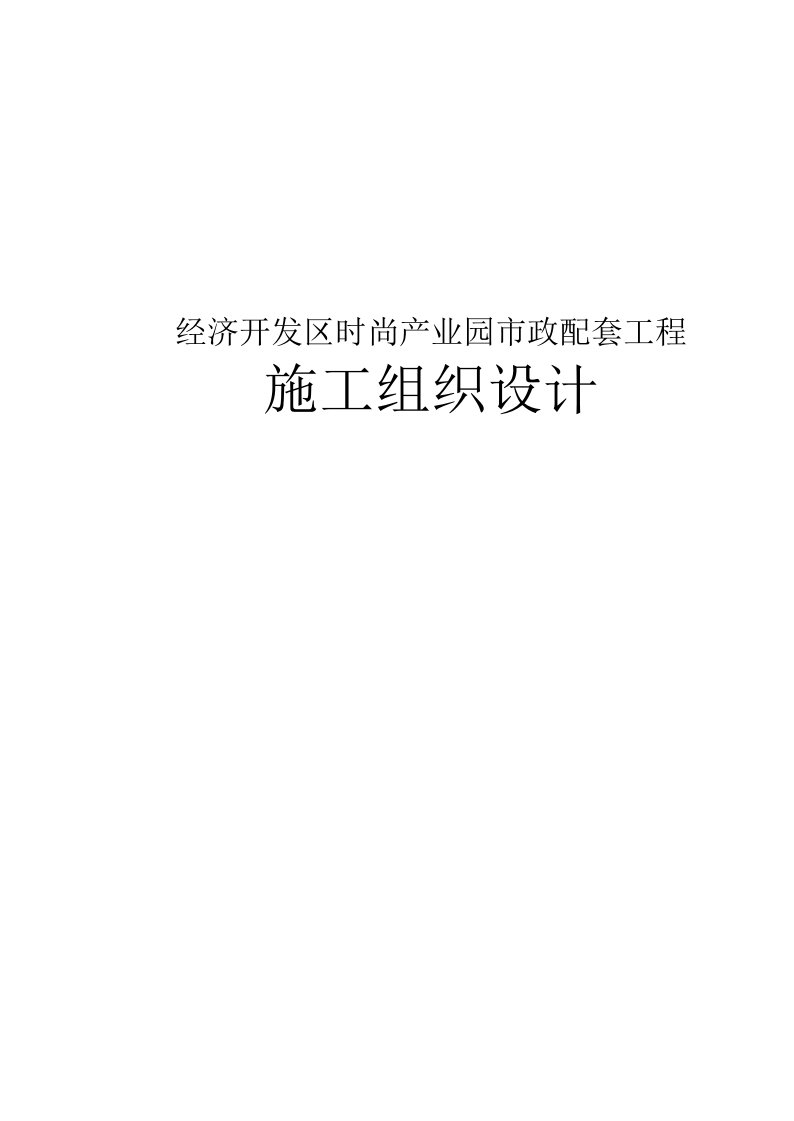 经济开发区时尚产业园市政配套工程

施工组织设计